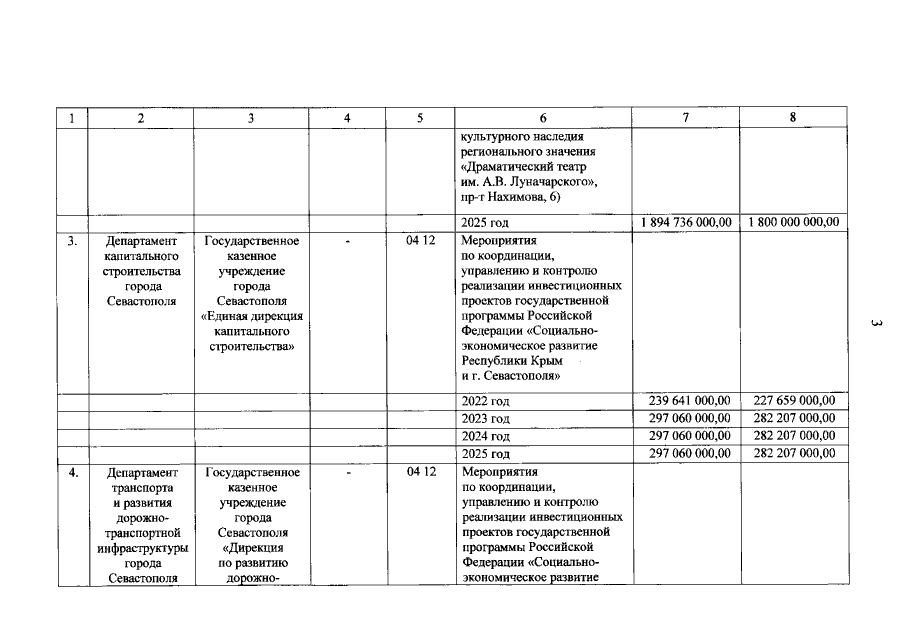 | 1 | 2 | 3 | 4 | 5 | 6 | 7 | 8 |
|---|---|---|---|---|---|---|---|
| | | | | | культурного наследия регионального значения «Драматический театр им. А.В. Луначарского», пр-т Нахимова, 6) | | |
| | | | | | 2025 год | 1 894 736 000,00 | 1 800 000 000,00 |
| 3. | Департамент капитального строительства города Севастополя | Государственное казенное учреждение города Севастополя «Единая дирекция капитального строительства» | - | 04 12 | Мероприятия по координации, управлению и контролю реализации инвестиционных проектов государственной программы Российской Федерации «Социально-экономическое развитие Республики Крым и г. Севастополя» | | |
| | | | | | 2022 год | 239 641 000,00 | 227 659 000,00 |
| | | | | | 2023 год | 297 060 000,00 | 282 207 000,00 |
| | | | | | 2024 год | 297 060 000,00 | 282 207 000,00 |
| | | | | | 2025 год | 297 060 000,00 | 282 207 000,00 |
| 4. | Департамент транспорта и развития дорожно-транспортной инфраструктуры города Севастополя | Государственное казенное учреждение города Севастополя «Дирекция по развитию дорожно- | - | 04 12 | Мероприятия по координации, управлению и контролю реализации инвестиционных проектов государственной программы Российской Федерации «Социально-экономическое развитие | | |

3